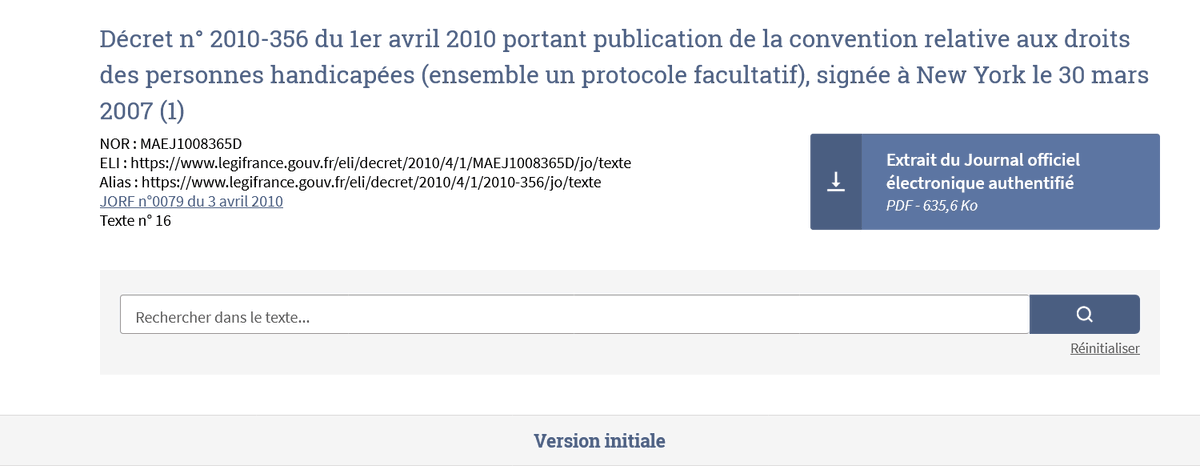 Décret n° 2010-356 du 1er avril 2010 portant publication de la convention relative aux droits des personnes handicapées (ensemble un protocole facultatif), signée à New York le 30 mars 2007 (1)

NOR : MAEJ1008365D
ELI : https://www.legifrance.gouv.fr/eli/decret/2010/4/1/MAEJ1008365D/jo/texte
Alias : https://www.legifrance.gouv.fr/eli/decret/2010/4/1/2010-356/jo/texte
JORF n°0079 du 3 avril 2010
Texte n° 16

Extrait du Journal officiel électronique authentifié
PDF - 635,6 Ko

Rechercher dans le texte...

Réinitialiser

Version initiale